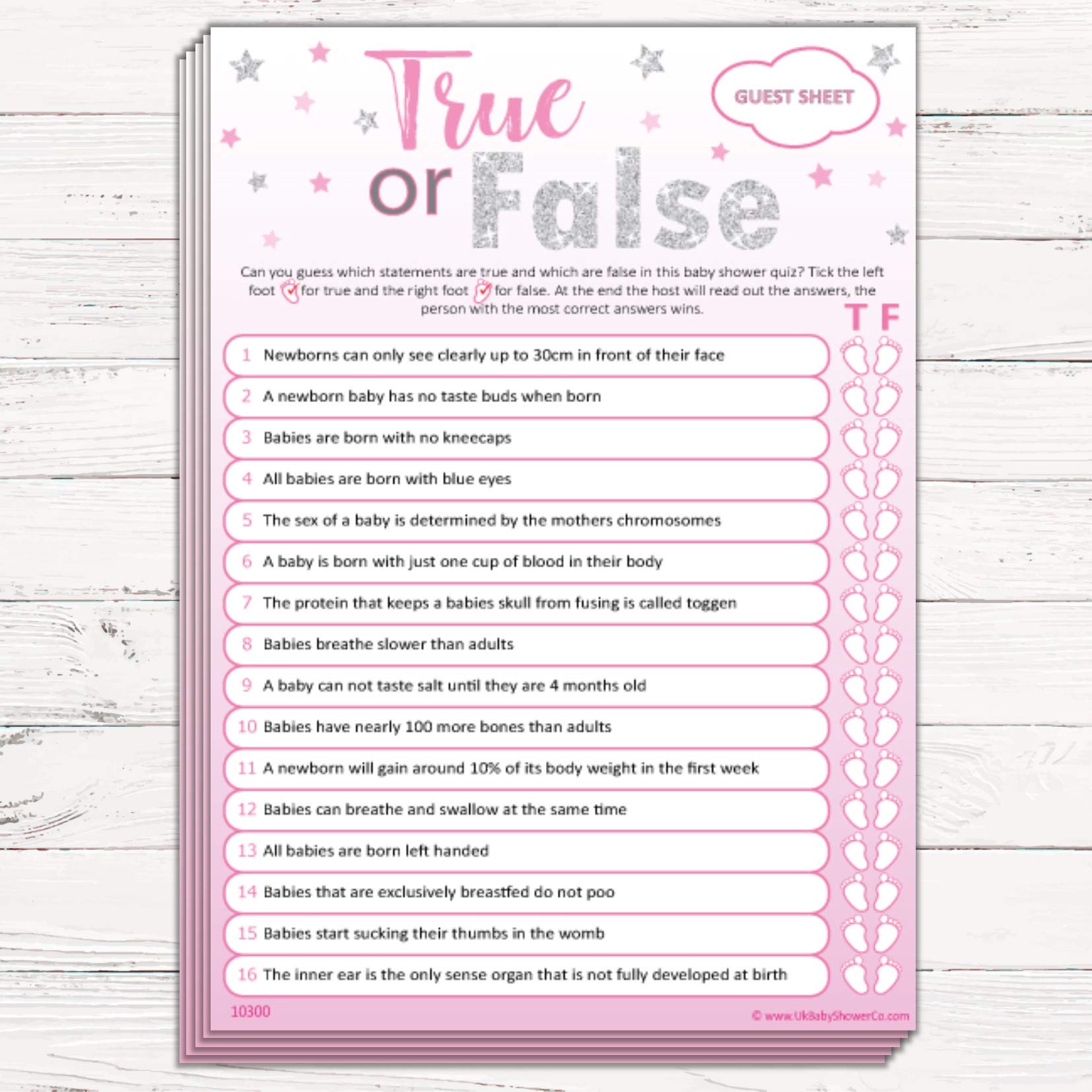 True or False

GUEST SHEET

Can you guess which statements are true and which are false in this baby shower quiz? Tick the left foot for true and the right foot for false. At the end the host will read out the answers, the person with the most correct answers wins.

T F

1 Newborns can only see clearly up to 30cm in front of their face

2 A newborn baby has no taste buds when born

3 Babies are born with no kneecaps

4 All babies are born with blue eyes

5 The sex of a baby is determined by the mothers chromosomes

6 A baby is born with just one cup of blood in their body

7 The protein that keeps a babies skull from fusing is called toggen

8 Babies breathe slower than adults

9 A baby can not taste salt until they are 4 months old

10 Babies have nearly 100 more bones than adults

11 A newborn will gain around 10% of its body weight in the first week

12 Babies can breathe and swallow at the same time

13 All babies are born left handed

14 Babies that are exclusively breastfed do not poo

15 Babies start sucking their thumbs in the womb

16 The inner ear is the only sense organ that is not fully developed at birth

10300

© www.UkBabyShowerCo.com